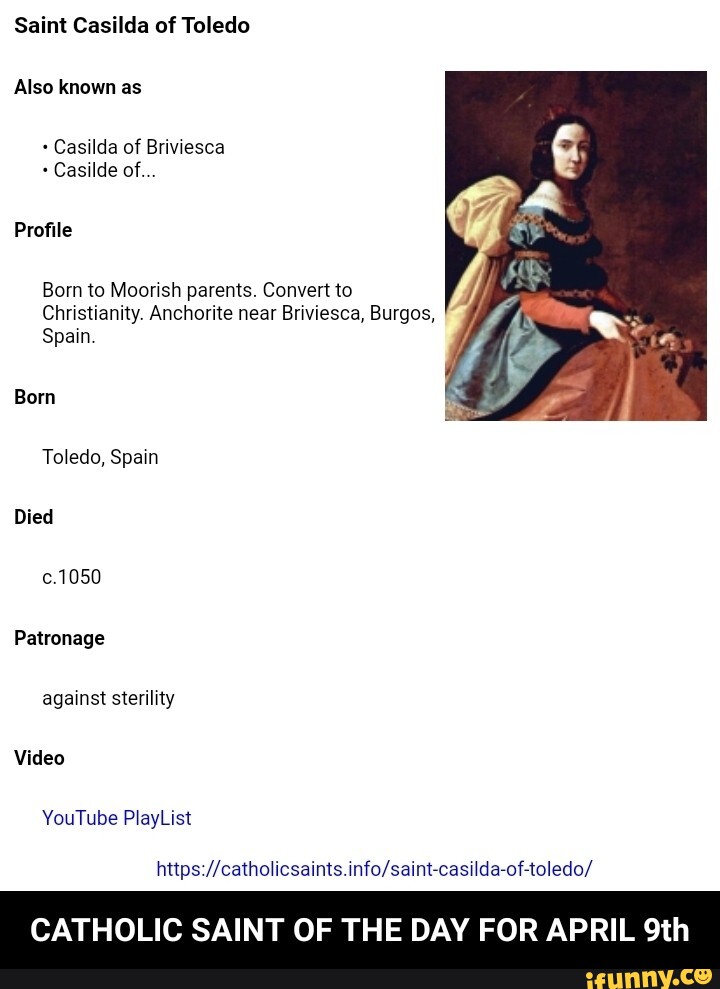 Saint Casilda of Toledo

Also known as

• Casilda of Briviesca
• Casilde of...

Profile

Born to Moorish parents. Convert to Christianity. Anchorite near Briviesca, Burgos, Spain.

Born

Toledo, Spain

Died

c.1050

Patronage

against sterility

Video

YouTube PlayList

https://catholicsaints.info/saint-casilda-of-toledo/

CATHOLIC SAINT OF THE DAY FOR APRIL 9th

ifunny.co